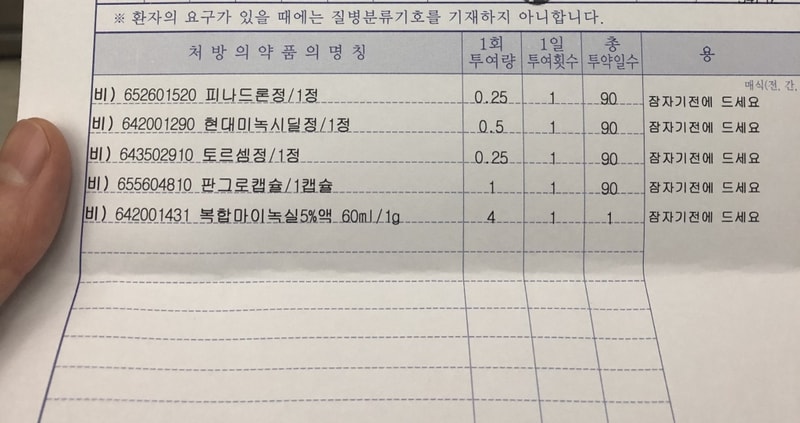 ※ 환자의 요구가 있을 때에는 질병분류기호를 기재하지 아니합니다.

| 처 방 의 약 품 의 명 칭 | 1회 투여량 | 1일 투여횟수 | 총 투약일수 | 용 |
|---|---|---|---|---|
| | | | | 매식(전, 간, |
| 비) 652601520 피나드론정/1정 | 0.25 | 1 | 90 | 잠자기전에 드세요 |
| 비) 642001290 현대미녹시딜정/1정 | 0.5 | 1 | 90 | 잠자기전에 드세요 |
| 비) 643502910 토르셈정/1정 | 0.25 | 1 | 90 | 잠자기전에 드세요 |
| 비) 655604810 판그로캡슐/1캡슐 | 1 | 1 | 90 | 잠자기전에 드세요 |
| 비) 642001431 복합마이녹실5%액 60ml/1g | 4 | 1 | 1 | 잠자기전에 드세요 |